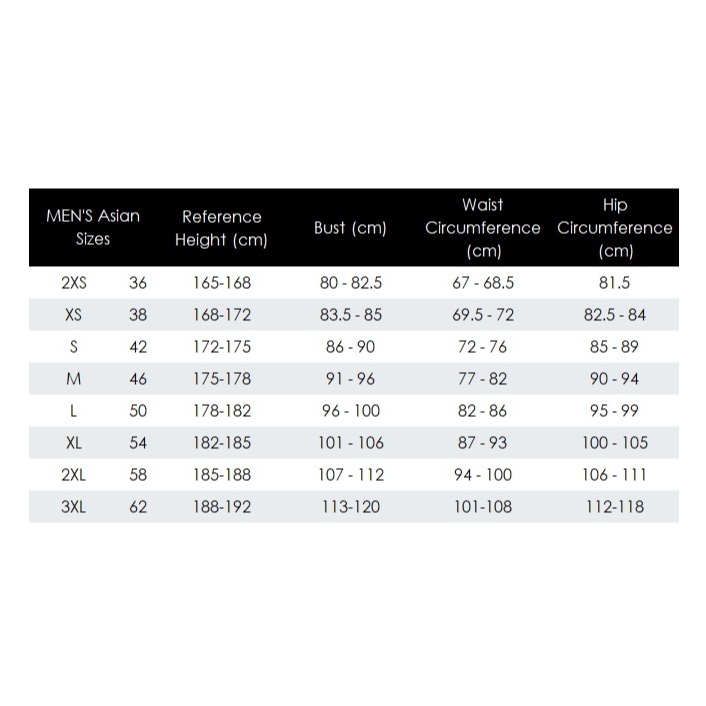 | MEN'S Asian Sizes | | Reference Height (cm) | Bust (cm) | Waist Circumference (cm) | Hip Circumference (cm) |
|---|---|---|---|---|---|
| 2XS | 36 | 165-168 | 80 - 82.5 | 67 - 68.5 | 81.5 |
| XS | 38 | 168-172 | 83.5 - 85 | 69.5 - 72 | 82.5 - 84 |
| S | 42 | 172-175 | 86 - 90 | 72 - 76 | 85 - 89 |
| M | 46 | 175-178 | 91 - 96 | 77 - 82 | 90 - 94 |
| L | 50 | 178-182 | 96 - 100 | 82 - 86 | 95 - 99 |
| XL | 54 | 182-185 | 101 - 106 | 87 - 93 | 100 - 105 |
| 2XL | 58 | 185-188 | 107 - 112 | 94 - 100 | 106 - 111 |
| 3XL | 62 | 188-192 | 113-120 | 101-108 | 112-118 |